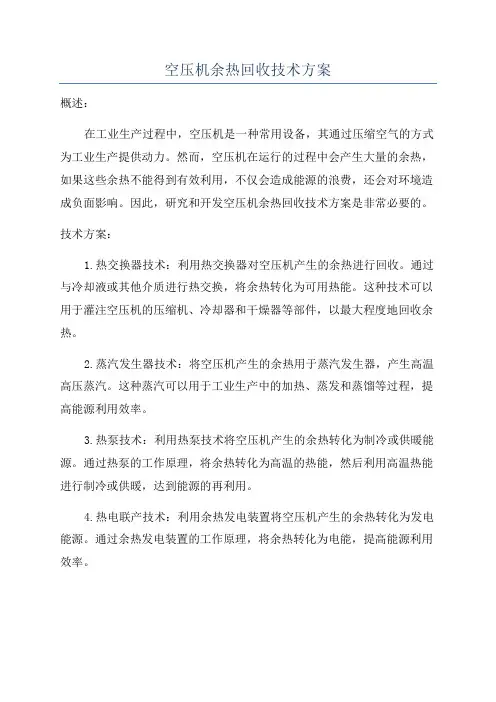 空压机余热回收技术方案

概述：

在工业生产过程中，空压机是一种常用设备，其通过压缩空气的方式为工业生产提供动力。然而，空压机在运行的过程中会产生大量的余热，如果这些余热不能得到有效利用，不仅会造成能源的浪费，还会对环境造成负面影响。因此，研究和开发空压机余热回收技术方案是非常必要的。

技术方案：

1.热交换器技术：利用热交换器对空压机产生的余热进行回收。通过与冷却液或其他介质进行热交换，将余热转化为可用热能。这种技术可以用于灌注空压机的压缩机、冷却器和干燥器等部件，以最大程度地回收余热。

2.蒸汽发生器技术：将空压机产生的余热用于蒸汽发生器，产生高温高压蒸汽。这种蒸汽可以用于工业生产中的加热、蒸发和蒸馏等过程，提高能源利用效率。

3.热泵技术：利用热泵技术将空压机产生的余热转化为制冷或供暖能源。通过热泵的工作原理，将余热转化为高温的热能，然后利用高温热能进行制冷或供暖，达到能源的再利用。

4.热电联产技术：利用余热发电装置将空压机产生的余热转化为发电能源。通过余热发电装置的工作原理，将余热转化为电能，提高能源利用效率。